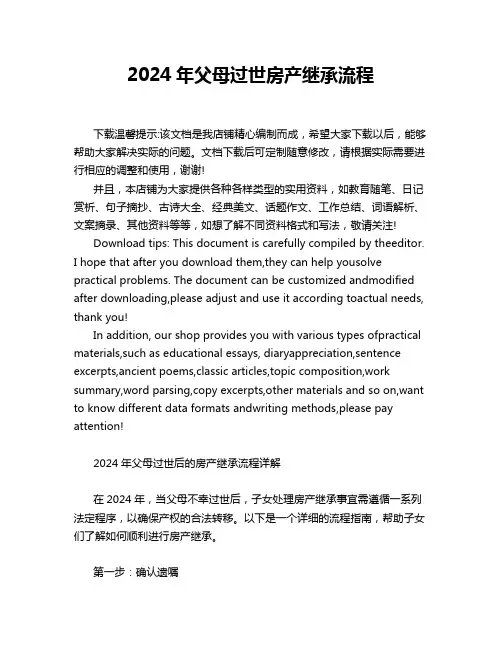 2024 年父母过世房产继承流程

下载温馨提示:该文档是我店铺精心编制而成，希望大家下载以后，能够帮助大家解决实际的问题。文档下载后可定制随意修改，请根据实际需要进行相应的调整和使用，谢谢!

并且，本店铺为大家提供各种各样类型的实用资料，如教育随笔、日记赏析、句子摘抄、古诗大全、经典美文、话题作文、工作总结、词语解析、文案摘录、其他资料等等，如想了解不同资料格式和写法，敬请关注!

Download tips: This document is carefully compiled by theeditor. I hope that after you download them,they can help yousolve practical problems. The document can be customized andmodified after downloading,please adjust and use it according toactual needs, thank you!

In addition, our shop provides you with various types ofpractical materials,such as educational essays, diaryappreciation,sentence excerpts,ancient poems,classic articles,topic composition,work summary,word parsing,copy excerpts,other materials and so on,want to know different data formats andwriting methods,please pay attention!

2024 年父母过世后的房产继承流程详解

在 2024 年，当父母不幸过世后，子女处理房产继承事宜需遵循一系列法定程序，以确保产权的合法转移。以下是一个详细的流程指南，帮助子女们了解如何顺利进行房产继承。

第一步：确认遗嘱